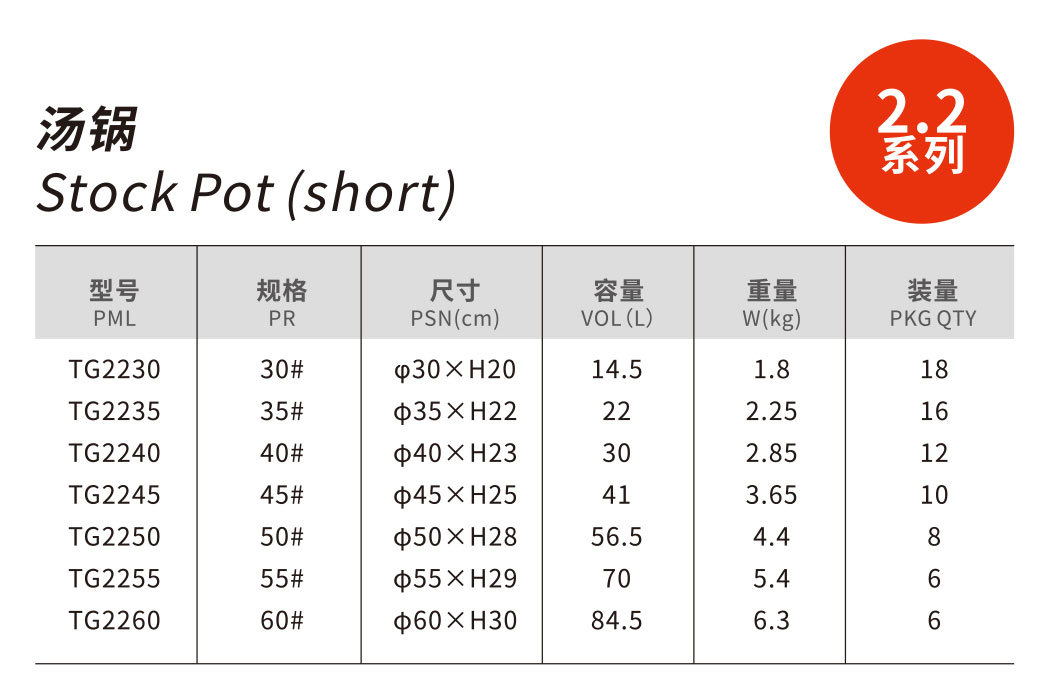 汤锅
Stock Pot (short)

2.2
系列

| 型号 PML | 规格 PR | 尺寸 PSN(cm) | 容量 VOL (L) | 重量 W(kg) | 装量 PKG QTY |
|---|---|---|---|---|---|
| TG2230 | 30# | φ30×H20 | 14.5 | 1.8 | 18 |
| TG2235 | 35# | φ35×H22 | 22 | 2.25 | 16 |
| TG2240 | 40# | φ40×H23 | 30 | 2.85 | 12 |
| TG2245 | 45# | φ45×H25 | 41 | 3.65 | 10 |
| TG2250 | 50# | φ50×H28 | 56.5 | 4.4 | 8 |
| TG2255 | 55# | φ55×H29 | 70 | 5.4 | 6 |
| TG2260 | 60# | φ60×H30 | 84.5 | 6.3 | 6 |